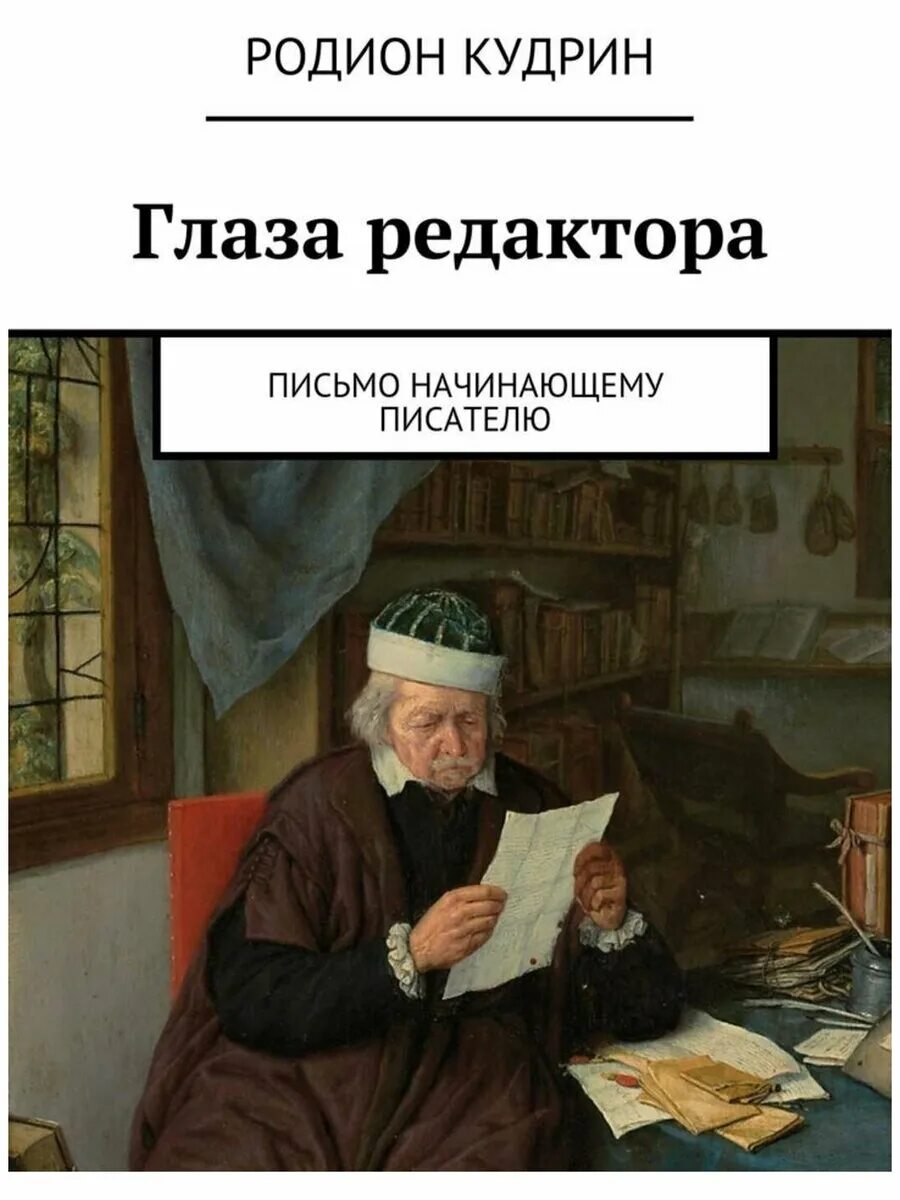 РОДИОН КУДРИН

Глаза редактора

ПИСЬМО НАЧИНАЮЩЕМУ ПИСАТЕЛЮ